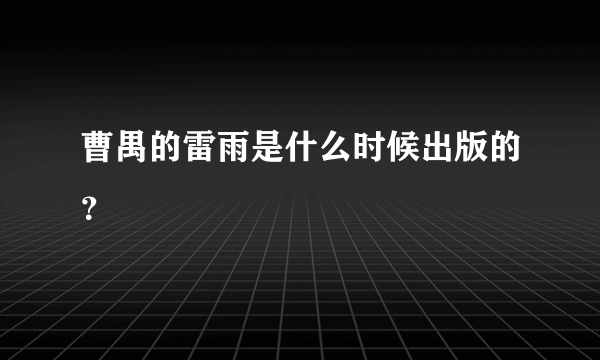 曹禺的雷雨是什么时候出版的？